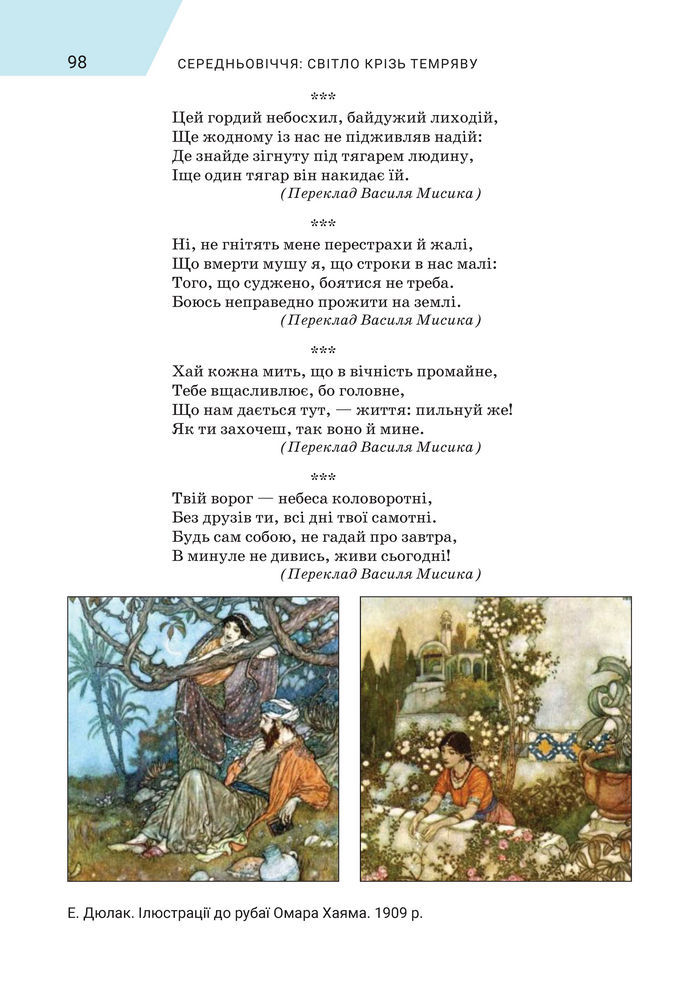 98 СЕРЕДНЬОВІЧЧЯ: СВІТЛО КРІЗЬ ТЕМРЯВУ

***

Цей гордий небосхил, байдужий лиходій,
Ще жодному із нас не підживляв надій:
Де знайде зігнуту під тягарем людину,
Іще один тягар він накидає їй.
(Переклад Василя Мисика)

***

Ні, не гнітять мене перестрахи й жалі,
Що вмерти мушу я, що строки в нас малі:
Того, що суджено, боятися не треба.
Боюсь неправедно прожити на землі.
(Переклад Василя Мисика)

***

Хай кожна мить, що в вічність промайне,
Тебе вщасливлює, бо головне,
Що нам дається тут, — життя: пильнуй же!
Як ти захочеш, так воно й мине.
(Переклад Василя Мисика)

***

Твій ворог — небеса коловоротні,
Без друзів ти, всі дні твої самотні.
Будь сам собою, не гадай про завтра,
В минуле не дивись, живи сьогодні!
(Переклад Василя Мисика)

Е. Дюлак. Ілюстрації до рубаї Омара Хаяма. 1909 р.